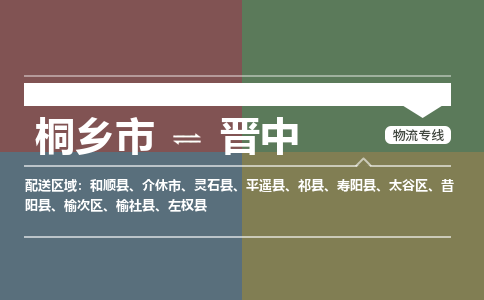 桐乡市 ⇌ 晋中

物流专线

配送区域：和顺县、介休市、灵石县、平遥县、祁县、寿阳县、太谷区、昔阳县、榆次区、榆社县、左权县